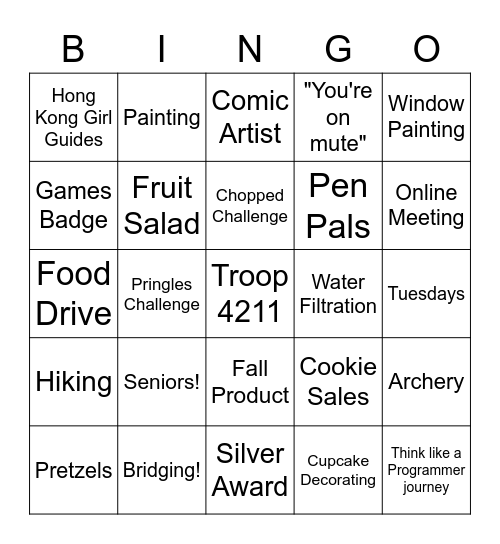 | B | I | N | G | O |
|---|---|---|---|---|
| Hong Kong Girl Guides | Painting | Comic Artist | "You're on mute" | Window Painting |
| Games Badge | Fruit Salad | Chopped Challenge | Pen Pals | Online Meeting |
| Food Drive | Pringles Challenge | Troop 4211 | Water Filtration | Tuesdays |
| Hiking | Seniors! | Fall Product | Cookie Sales | Archery |
| Pretzels | Bridging! | Silver Award | Cupcake Decorating | Think like a Programmer journey |